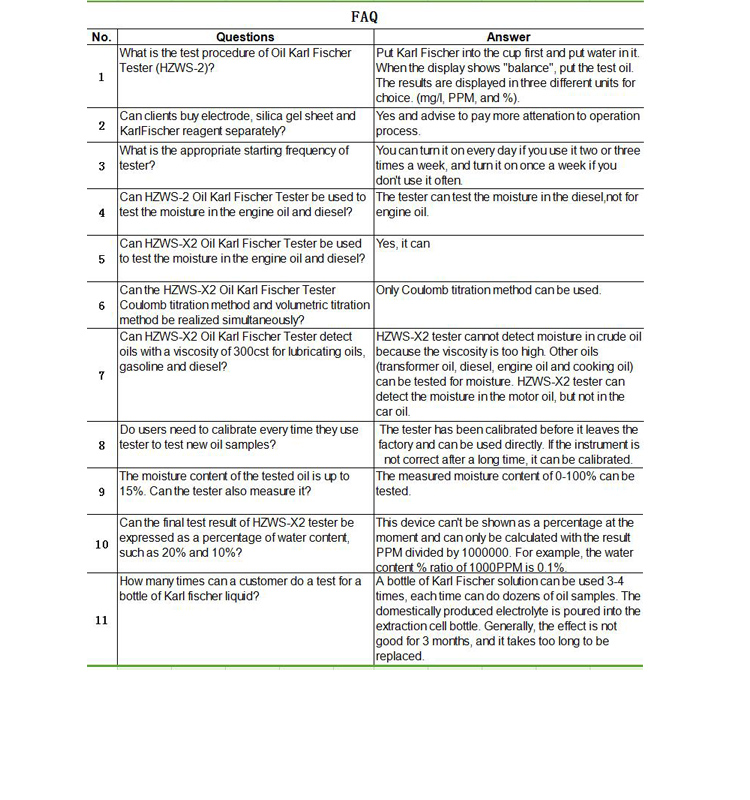 FAQ

| No. | Questions | Answer |
|---|---|---|
| 1 | What is the test procedure of Oil Karl Fischer Tester (HZWS-2)? | Put Karl Fischer into the cup first and put water in it. When the display shows "balance", put the test oil. The results are displayed in three different units for choice. (mg/l, PPM, and %). |
| 2 | Can clients buy electrode, silica gel sheet and KarlFischer reagent separately? | Yes and advise to pay more attenation to operation process. |
| 3 | What is the appropriate starting frequency of tester? | You can turn it on every day if you use it two or three times a week, and turn it on once a week if you don't use it often. |
| 4 | Can HZWS-2 Oil Karl Fischer Tester be used to test the moisture in the engine oil and diesel? | The tester can test the moisture in the diesel,not for engine oil. |
| 5 | Can HZWS-X2 Oil Karl Fischer Tester be used to test the moisture in the engine oil and diesel? | Yes, it can |
| 6 | Can the HZWS-X2 Oil Karl Fischer Tester Coulomb titration method and volumetric titration method be realized simultaneously? | Only Coulomb titration method can be used. |
| 7 | Can HZWS-X2 Oil Karl Fischer Tester detect oils with a viscosity of 300cst for lubricating oils, gasoline and diesel? | HZWS-X2 tester cannot detect moisture in crude oil because the viscosity is too high. Other oils (transformer oil, diesel, engine oil and cooking oil) can be tested for moisture. HZWS-X2 tester can detect the moisture in the motor oil, but not in the car oil. |
| 8 | Do users need to calibrate every time they use tester to test new oil samples? | The tester has been calibrated before it leaves the factory and can be used directly. If the instrument is not correct after a long time, it can be calibrated. |
| 9 | The moisture content of the tested oil is up to 15%. Can the tester also measure it? | The measured moisture content of 0-100% can be tested. |
| 10 | Can the final test result of HZWS-X2 tester be expressed as a percentage of water content, such as 20% and 10%? | This device can't be shown as a percentage at the moment and can only be calculated with the result PPM divided by 1000000. For example, the water content % ratio of 1000PPM is 0.1%. |
| 11 | How many times can a customer do a test for a bottle of Karl fischer liquid? | A bottle of Karl Fischer solution can be used 3-4 times, each time can do dozens of oil samples. The domestically produced electrolyte is poured into the extraction cell bottle. Generally, the effect is not good for 3 months, and it takes too long to be replaced. |